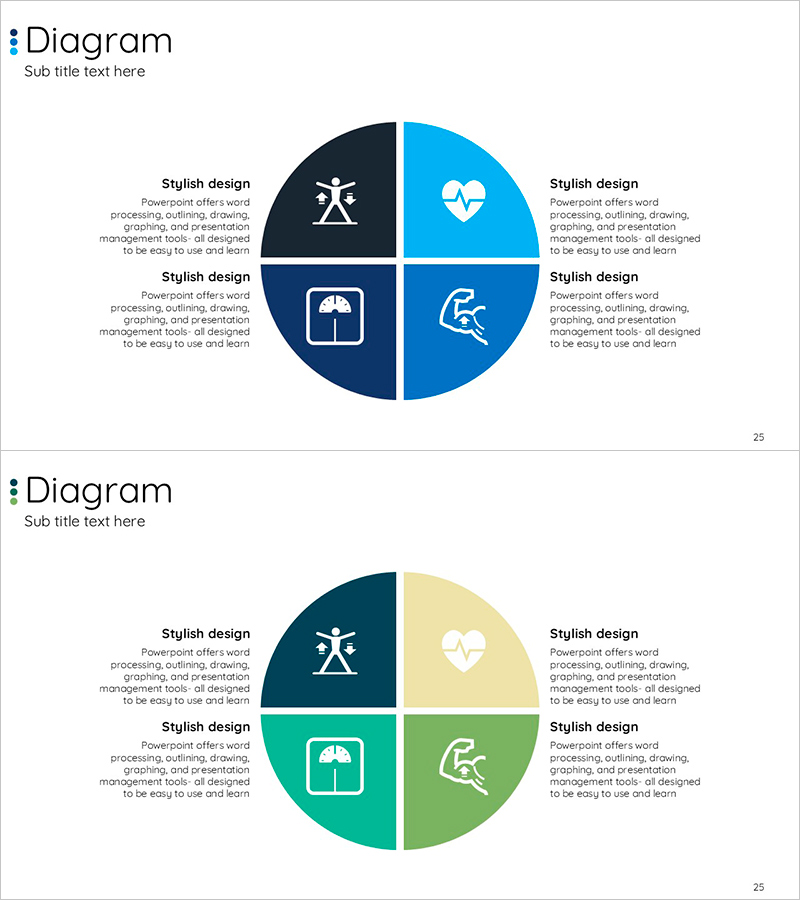 Diagram
Sub title text here

Stylish design
Powerpoint offers word processing, outlining, drawing, graphing, and presentation management tools- all designed to be easy to use and learn

Stylish design
Powerpoint offers word processing, outlining, drawing, graphing, and presentation management tools- all designed to be easy to use and learn

Stylish design
Powerpoint offers word processing, outlining, drawing, graphing, and presentation management tools- all designed to be easy to use and learn

Stylish design
Powerpoint offers word processing, outlining, drawing, graphing, and presentation management tools- all designed to be easy to use and learn

25

Diagram
Sub title text here

Stylish design
Powerpoint offers word processing, outlining, drawing, graphing, and presentation management tools- all designed to be easy to use and learn

Stylish design
Powerpoint offers word processing, outlining, drawing, graphing, and presentation management tools- all designed to be easy to use and learn

Stylish design
Powerpoint offers word processing, outlining, drawing, graphing, and presentation management tools- all designed to be easy to use and learn

Stylish design
Powerpoint offers word processing, outlining, drawing, graphing, and presentation management tools- all designed to be easy to use and learn

25